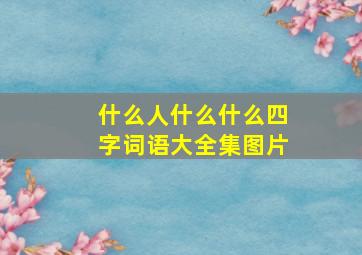 什么人什么什么四字词语大全集图片